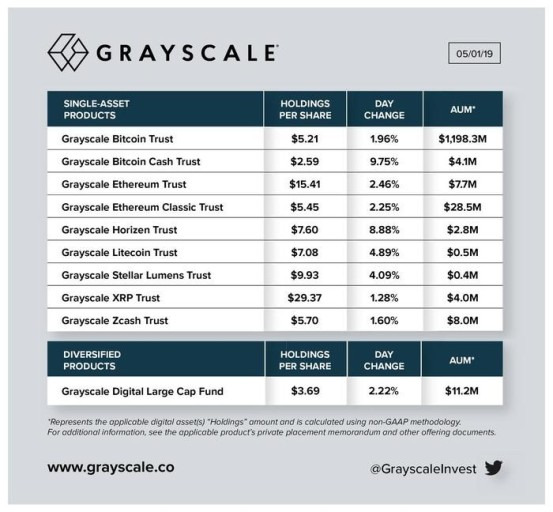 GRAYSCALE

05/01/19

| SINGLE-ASSET PRODUCTS | HOLDINGS PER SHARE | DAY CHANGE | AUM* |
|---|---|---|---|
| Grayscale Bitcoin Trust | \$5.21 | 1.96% | \$1,198.3M |
| Grayscale Bitcoin Cash Trust | \$2.59 | 9.75% | \$4.1M |
| Grayscale Ethereum Trust | \$15.41 | 2.46% | \$7.7M |
| Grayscale Ethereum Classic Trust | \$5.45 | 2.25% | \$28.5M |
| Grayscale Horizen Trust | \$7.60 | 8.88% | \$2.8M |
| Grayscale Litecoin Trust | \$7.08 | 4.89% | \$0.5M |
| Grayscale Stellar Lumens Trust | \$9.93 | 4.09% | \$0.4M |
| Grayscale XRP Trust | \$29.37 | 1.28% | \$4.0M |
| Grayscale Zcash Trust | \$5.70 | 1.60% | \$8.0M |

| DIVERSIFIED PRODUCTS | HOLDINGS PER SHARE | DAY CHANGE | AUM* |
|---|---|---|---|
| Grayscale Digital Large Cap Fund | \$3.69 | 2.22% | \$11.2M |

*Represents the applicable digital asset(s) "Holdings" amount and is calculated using non-GAAP methodology. For additional information, see the applicable product's private placement memorandum and other offering documents.

www.grayscale.co

@GrayscaleInvest